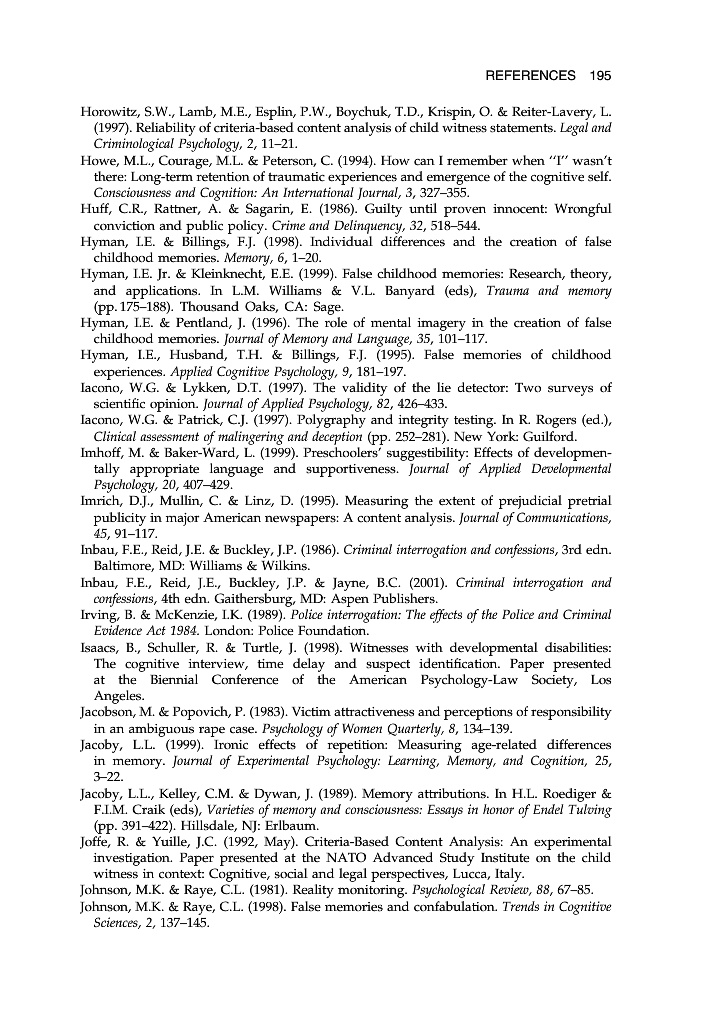 REFERENCES 195

Horowitz, S.W., Lamb, M.E., Esplin, P.W., Boychuk, T.D., Krispin, O. & Reiter-Lavery, L. (1997). Reliability of criteria-based content analysis of child witness statements. Legal and Criminological Psychology, 2, 11–21.

Howe, M.L., Courage, M.L. & Peterson, C. (1994). How can I remember when "I" wasn't there: Long-term retention of traumatic experiences and emergence of the cognitive self. Consciousness and Cognition: An International Journal, 3, 327–355.

Huff, C.R., Rattner, A. & Sagarin, E. (1986). Guilty until proven innocent: Wrongful conviction and public policy. Crime and Delinquency, 32, 518–544.

Hyman, I.E. & Billings, F.J. (1998). Individual differences and the creation of false childhood memories. Memory, 6, 1–20.

Hyman, I.E. Jr. & Kleinknecht, E.E. (1999). False childhood memories: Research, theory, and applications. In L.M. Williams & V.L. Banyard (eds), Trauma and memory (pp. 175–188). Thousand Oaks, CA: Sage.

Hyman, I.E. & Pentland, J. (1996). The role of mental imagery in the creation of false childhood memories. Journal of Memory and Language, 35, 101–117.

Hyman, I.E., Husband, T.H. & Billings, F.J. (1995). False memories of childhood experiences. Applied Cognitive Psychology, 9, 181–197.

Iacono, W.G. & Lykken, D.T. (1997). The validity of the lie detector: Two surveys of scientific opinion. Journal of Applied Psychology, 82, 426–433.

Iacono, W.G. & Patrick, C.J. (1997). Polygraphy and integrity testing. In R. Rogers (ed.), Clinical assessment of malingering and deception (pp. 252–281). New York: Guilford.

Imhoff, M. & Baker-Ward, L. (1999). Preschoolers' suggestibility: Effects of developmentally appropriate language and supportiveness. Journal of Applied Developmental Psychology, 20, 407–429.

Imrich, D.J., Mullin, C. & Linz, D. (1995). Measuring the extent of prejudicial pretrial publicity in major American newspapers: A content analysis. Journal of Communications, 45, 91–117.

Inbau, F.E., Reid, J.E. & Buckley, J.P. (1986). Criminal interrogation and confessions, 3rd edn. Baltimore, MD: Williams & Wilkins.

Inbau, F.E., Reid, J.E., Buckley, J.P. & Jayne, B.C. (2001). Criminal interrogation and confessions, 4th edn. Gaithersburg, MD: Aspen Publishers.

Irving, B. & McKenzie, I.K. (1989). Police interrogation: The effects of the Police and Criminal Evidence Act 1984. London: Police Foundation.

Isaacs, B., Schuller, R. & Turtle, J. (1998). Witnesses with developmental disabilities: The cognitive interview, time delay and suspect identification. Paper presented at the Biennial Conference of the American Psychology-Law Society, Los Angeles.

Jacobson, M. & Popovich, P. (1983). Victim attractiveness and perceptions of responsibility in an ambiguous rape case. Psychology of Women Quarterly, 8, 134–139.

Jacoby, L.L. (1999). Ironic effects of repetition: Measuring age-related differences in memory. Journal of Experimental Psychology: Learning, Memory, and Cognition, 25, 3–22.

Jacoby, L.L., Kelley, C.M. & Dywan, J. (1989). Memory attributions. In H.L. Roediger & F.I.M. Craik (eds), Varieties of memory and consciousness: Essays in honor of Endel Tulving (pp. 391–422). Hillsdale, NJ: Erlbaum.

Joffe, R. & Yuille, J.C. (1992, May). Criteria-Based Content Analysis: An experimental investigation. Paper presented at the NATO Advanced Study Institute on the child witness in context: Cognitive, social and legal perspectives, Lucca, Italy.

Johnson, M.K. & Raye, C.L. (1981). Reality monitoring. Psychological Review, 88, 67–85.

Johnson, M.K. & Raye, C.L. (1998). False memories and confabulation. Trends in Cognitive Sciences, 2, 137–145.